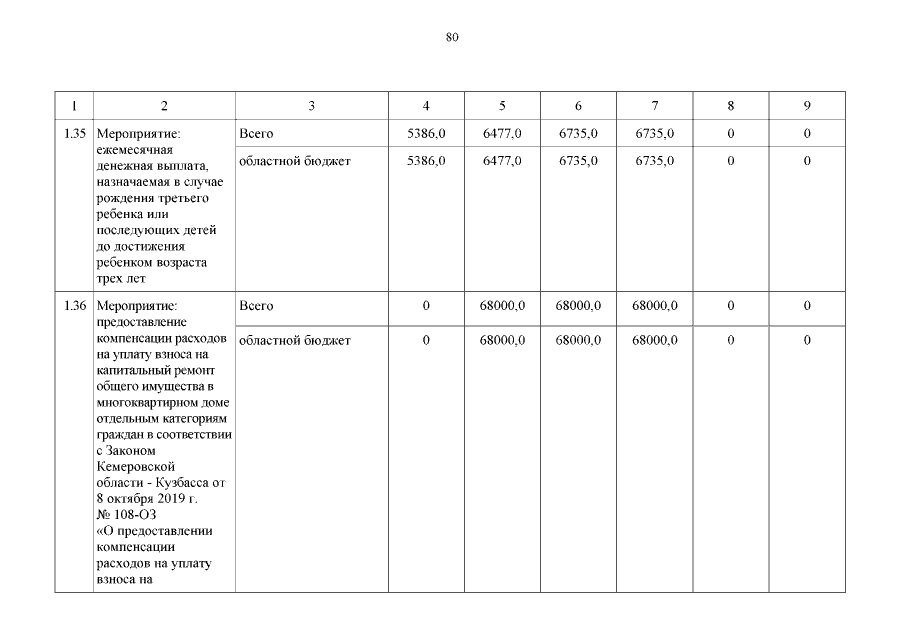 80

| 1 | 2 | 3 | 4 | 5 | 6 | 7 | 8 | 9 |
|---|---|---|---|---|---|---|---|---|
| 1.35 | Мероприятие: ежемесячная денежная выплата, назначаемая в случае рождения третьего ребенка или последующих детей до достижения ребенком возраста трех лет | Всего | 5386,0 | 6477,0 | 6735,0 | 6735,0 | 0 | 0 |
| | | областной бюджет | 5386,0 | 6477,0 | 6735,0 | 6735,0 | 0 | 0 |
| 1.36 | Мероприятие: предоставление компенсации расходов на уплату взноса на капитальный ремонт общего имущества в многоквартирном доме отдельным категориям граждан в соответствии с Законом Кемеровской области - Кузбасса от 8 октября 2019 г. № 108-ОЗ «О предоставлении компенсации расходов на уплату взноса на | Всего | 0 | 68000,0 | 68000,0 | 68000,0 | 0 | 0 |
| | | областной бюджет | 0 | 68000,0 | 68000,0 | 68000,0 | 0 | 0 |